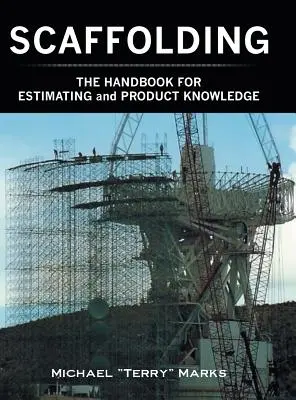 SCAFFOLDING

THE HANDBOOK FOR ESTIMATING and PRODUCT KNOWLEDGE

MICHAEL "TERRY" MARKS